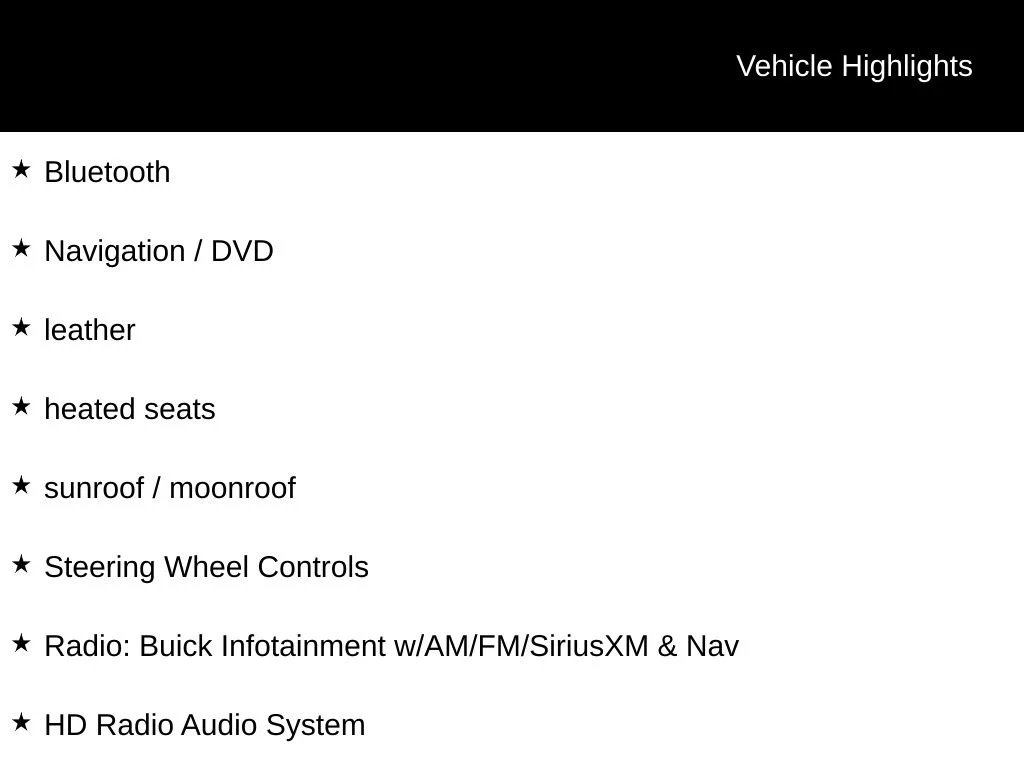 Vehicle Highlights

★ Bluetooth

★ Navigation / DVD

★ leather

★ heated seats

★ sunroof / moonroof

★ Steering Wheel Controls

★ Radio: Buick Infotainment w/AM/FM/SiriusXM & Nav

★ HD Radio Audio System